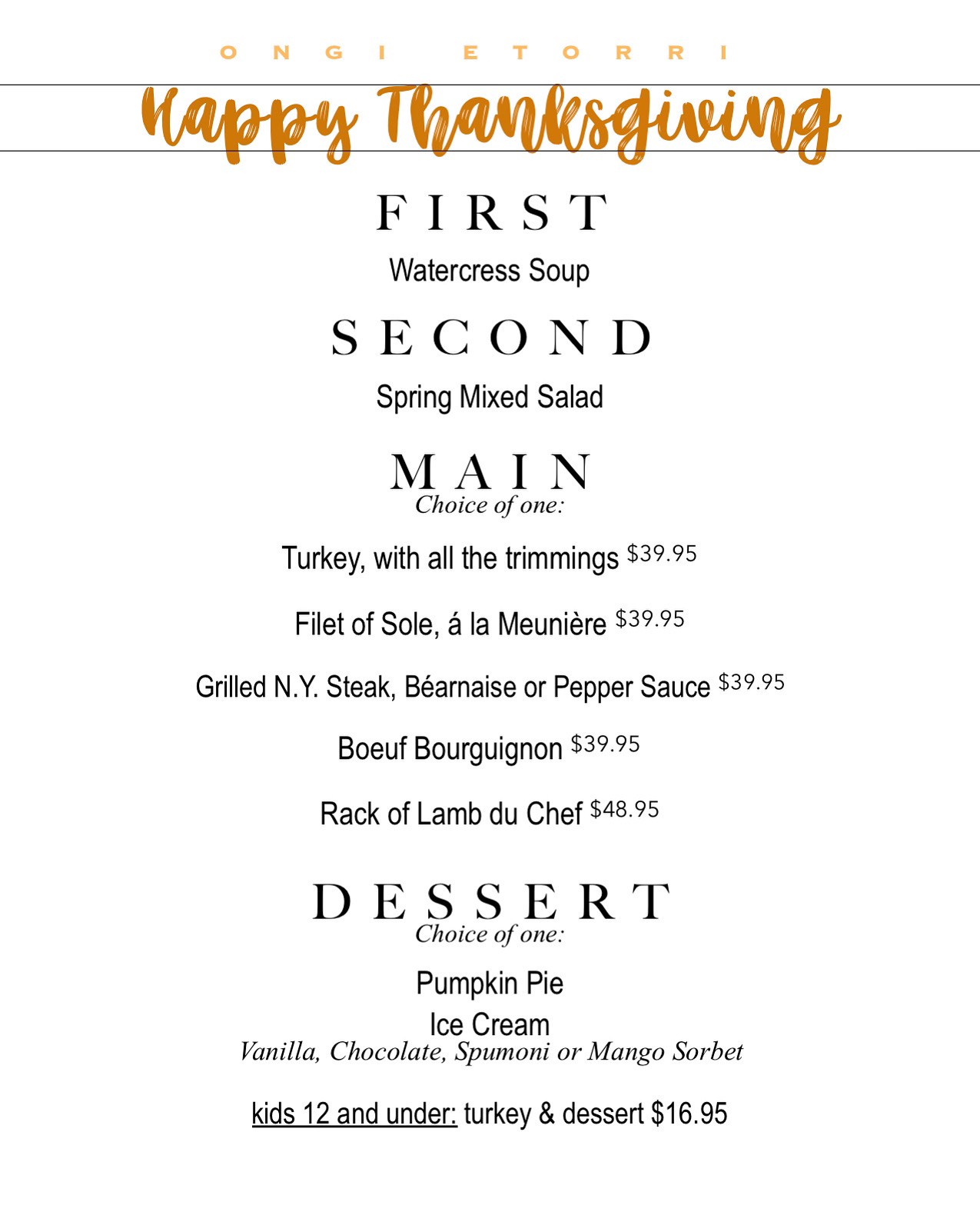 ONGI ETORRI

Happy Thanksgiving

FIRST

Watercress Soup

SECOND

Spring Mixed Salad

MAIN
Choice of one:

Turkey, with all the trimmings $39.95

Filet of Sole, á la Meunière $39.95

Grilled N.Y. Steak, Béarnaise or Pepper Sauce $39.95

Boeuf Bourguignon $39.95

Rack of Lamb du Chef $48.95

DESSERT
Choice of one:

Pumpkin Pie
Ice Cream
Vanilla, Chocolate, Spumoni or Mango Sorbet

kids 12 and under: turkey & dessert $16.95